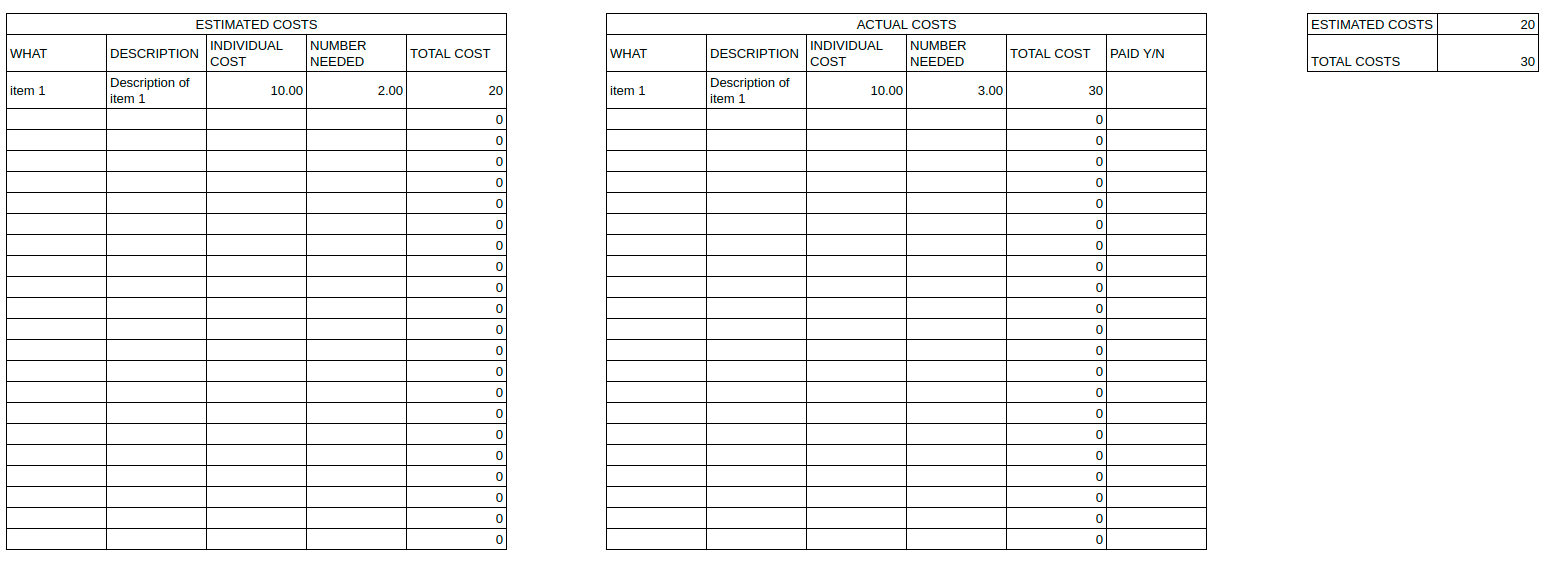 ESTIMATED COSTS

| WHAT | DESCRIPTION | INDIVIDUAL COST | NUMBER NEEDED | TOTAL COST |
|---|---|---|---|---|
| item 1 | Description of item 1 | 10.00 | 2.00 | 20 |
| | | | | 0 |
| | | | | 0 |
| | | | | 0 |
| | | | | 0 |
| | | | | 0 |
| | | | | 0 |
| | | | | 0 |
| | | | | 0 |
| | | | | 0 |
| | | | | 0 |
| | | | | 0 |
| | | | | 0 |
| | | | | 0 |
| | | | | 0 |
| | | | | 0 |
| | | | | 0 |
| | | | | 0 |
| | | | | 0 |
| | | | | 0 |
| | | | | 0 |
| | | | | 0 |

ACTUAL COSTS

| WHAT | DESCRIPTION | INDIVIDUAL COST | NUMBER NEEDED | TOTAL COST | PAID Y/N |
|---|---|---|---|---|---|
| item 1 | Description of item 1 | 10.00 | 3.00 | 30 | |
| | | | | 0 | |
| | | | | 0 | |
| | | | | 0 | |
| | | | | 0 | |
| | | | | 0 | |
| | | | | 0 | |
| | | | | 0 | |
| | | | | 0 | |
| | | | | 0 | |
| | | | | 0 | |
| | | | | 0 | |
| | | | | 0 | |
| | | | | 0 | |
| | | | | 0 | |
| | | | | 0 | |
| | | | | 0 | |
| | | | | 0 | |
| | | | | 0 | |
| | | | | 0 | |
| | | | | 0 | |
| | | | | 0 | |

| ESTIMATED COSTS | 20 |
|---|---|
| TOTAL COSTS | 30 |